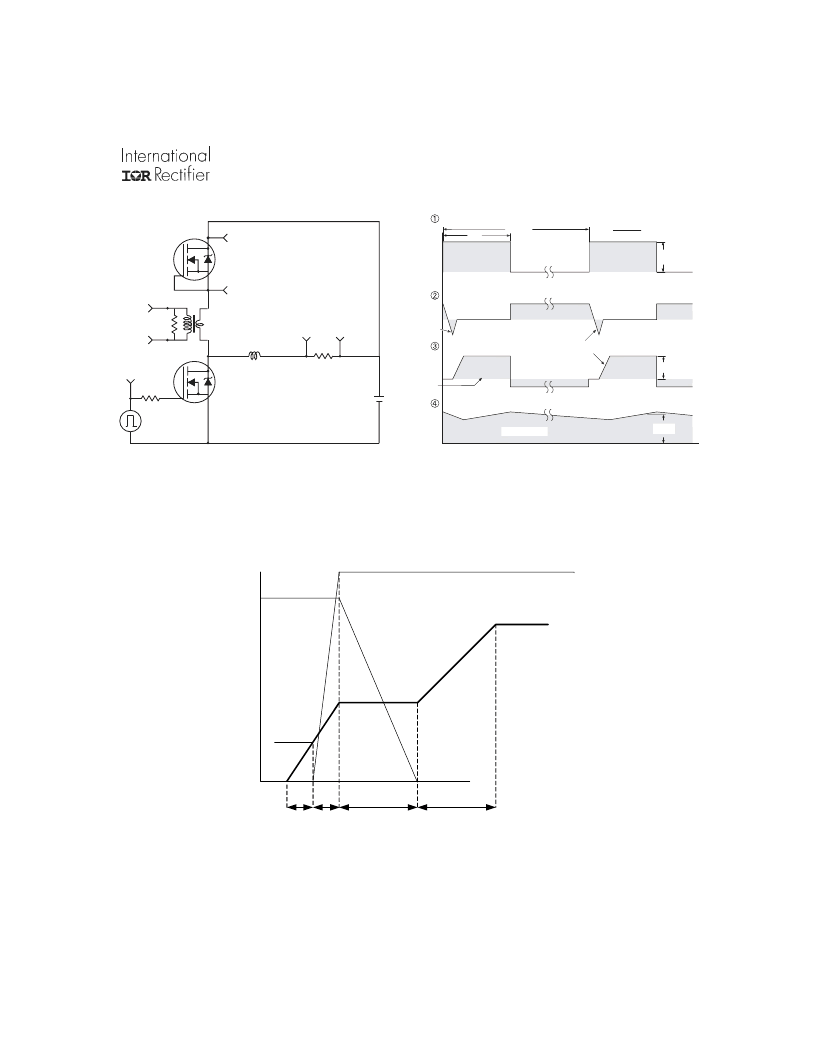 International
IOR Rectifier

①

②

③

④